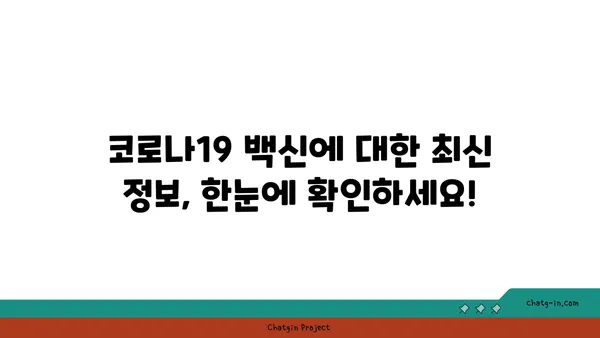 코로나19 백신에 대한 최신 정보, 한눈에 확인하세요!

chatg-in.com

Chatgin Project